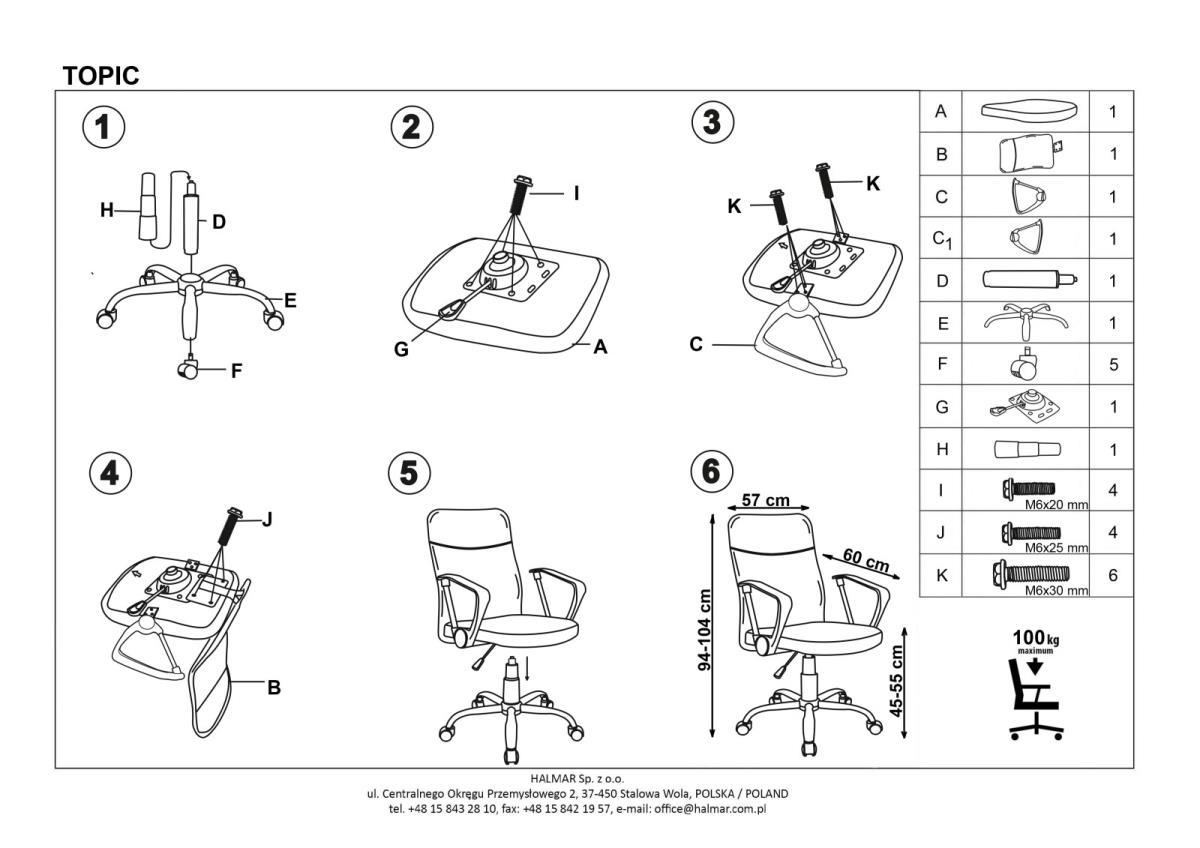 TOPIC

1
H
D
E
F

2
I
G
A

3
K
K
C

4
J
B

5

6
57 cm
60 cm
94-104 cm
45-55 cm

| A | | 1 |
|---|---|---|
| B | | 1 |
| C | | 1 |
| $C_1$ | | 1 |
| D | | 1 |
| E | | 1 |
| F | | 5 |
| G | | 1 |
| H | | 1 |
| I | M6x20 mm | 4 |
| J | M6x25 mm | 4 |
| K | M6x30 mm | 6 |

100 kg maximum

HALMAR Sp. z o.o.
ul. Centralnego Okręgu Przemysłowego 2, 37-450 Stalowa Wola, POLSKA / POLAND
tel. +48 15 843 28 10, fax: +48 15 842 19 57, e-mail: office@halmar.com.pl